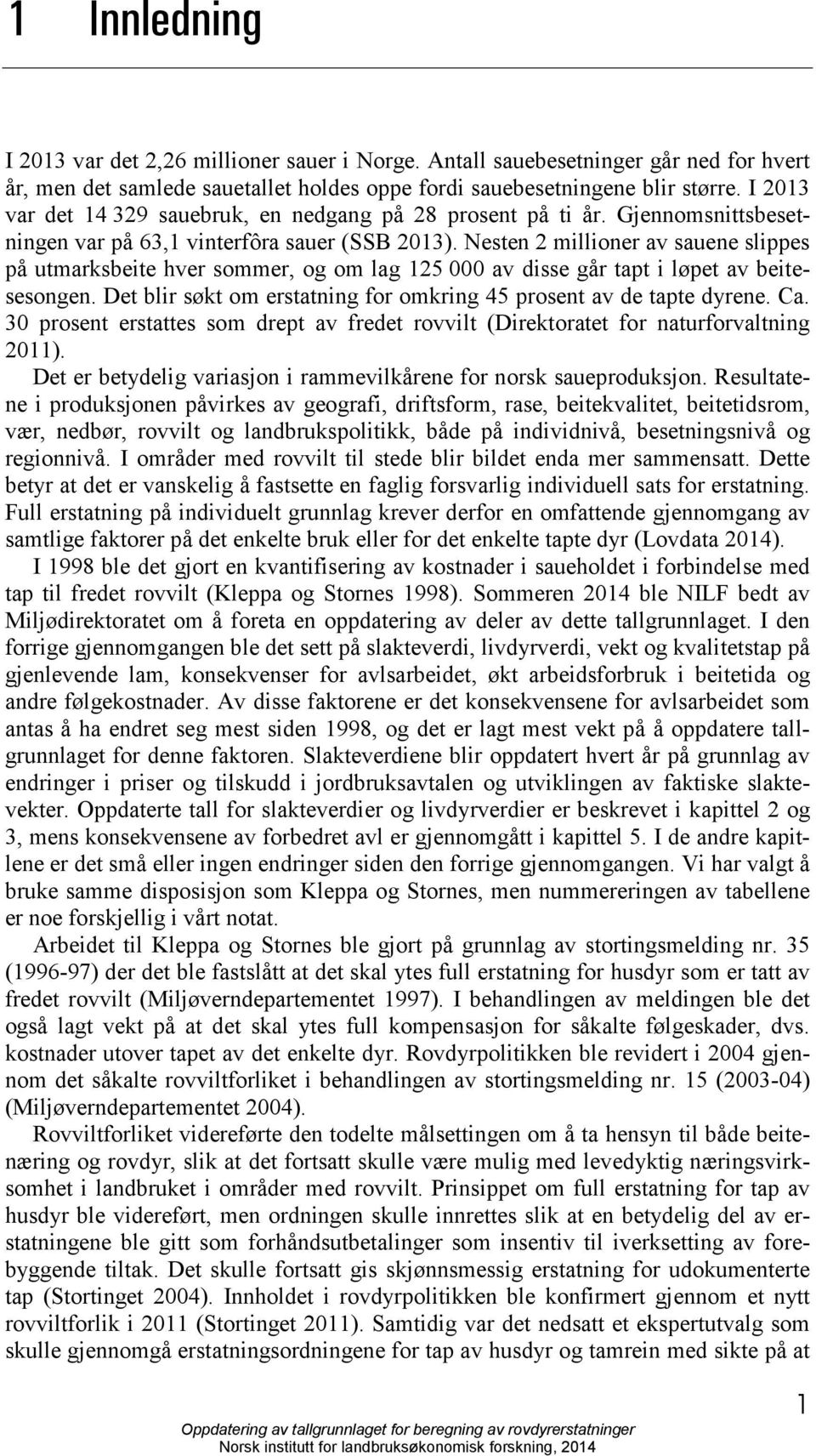 1 Innledning

I 2013 var det 2,26 millioner sauer i Norge. Antall sauebesetninger går ned for hvert år, men det samlede sauetallet holdes oppe fordi sauebesetningene blir større. I 2013 var det 14 329 sauebruk, en nedgang på 28 prosent på ti år. Gjennomsnittsbesetningen var på 63,1 vinterfôra sauer (SSB 2013). Nesten 2 millioner av sauene slippes på utmarksbeite hver sommer, og om lag 125 000 av disse går tapt i løpet av beitesesongen. Det blir søkt om erstatning for omkring 45 prosent av de tapte dyrene. Ca. 30 prosent erstattes som drept av fredet rovvilt (Direktoratet for naturforvaltning 2011).

Det er betydelig variasjon i rammevilkårene for norsk saueproduksjon. Resultatene i produksjonen påvirkes av geografi, driftsform, rase, beitekvalitet, beitetidsrom, vær, nedbør, rovvilt og landbrukspolitikk, både på individnivå, besetningsnivå og regionnivå. I områder med rovvilt til stede blir bildet enda mer sammensatt. Dette betyr at det er vanskelig å fastsette en faglig forsvarlig individuell sats for erstatning. Full erstatning på individuelt grunnlag krever derfor en omfattende gjennomgang av samtlige faktorer på det enkelte bruk eller for det enkelte tapte dyr (Lovdata 2014).

I 1998 ble det gjort en kvantifisering av kostnader i saueholdet i forbindelse med tap til fredet rovvilt (Kleppa og Stornes 1998). Sommeren 2014 ble NILF bedt av Miljødirektoratet om å foreta en oppdatering av deler av dette tallgrunnlaget. I den forrige gjennomgangen ble det sett på slakteverdi, livdyrverdi, vekt og kvalitetstap på gjenlevende lam, konsekvenser for avlsarbeidet, økt arbeidsforbruk i beitetida og andre følgekostnader. Av disse faktorene er det konsekvensene for avlsarbeidet som antas å ha endret seg mest siden 1998, og det er lagt mest vekt på å oppdatere tallgrunnlaget for denne faktoren. Slakteverdiene blir oppdatert hvert år på grunnlag av endringer i priser og tilskudd i jordbruksavtalen og utviklingen av faktiske slaktevekter. Oppdaterte tall for slakteverdier og livdyrverdier er beskrevet i kapittel 2 og 3, mens konsekvensene av forbedret avl er gjennomgått i kapittel 5. I de andre kapitlene er det små eller ingen endringer siden den forrige gjennomgangen. Vi har valgt å bruke samme disposisjon som Kleppa og Stornes, men nummereringen av tabellene er noe forskjellig i vårt notat.

Arbeidet til Kleppa og Stornes ble gjort på grunnlag av stortingsmelding nr. 35 (1996-97) der det ble fastslått at det skal ytes full erstatning for husdyr som er tatt av fredet rovvilt (Miljøverndepartementet 1997). I behandlingen av meldingen ble det også lagt vekt på at det skal ytes full kompensasjon for såkalte følgeskader, dvs. kostnader utover tapet av det enkelte dyr. Rovdyrpolitikken ble revidert i 2004 gjennom det såkalte rovviltforliket i behandlingen av stortingsmelding nr. 15 (2003-04) (Miljøverndepartementet 2004).

Rovviltforliket videreførte den todelte målsettingen om å ta hensyn til både beitenæring og rovdyr, slik at det fortsatt skulle være mulig med levedyktig næringsvirksomhet i landbruket i områder med rovvilt. Prinsippet om full erstatning for tap av husdyr ble videreført, men ordningen skulle innrettes slik at en betydelig del av erstatningene ble gitt som forhåndsutbetalinger som insentiv til iverksetting av forebyggende tiltak. Det skulle fortsatt gis skjønnsmessig erstatning for udokumenterte tap (Stortinget 2004). Innholdet i rovdyrpolitikken ble konfirmert gjennom et nytt rovviltforlik i 2011 (Stortinget 2011). Samtidig var det nedsatt et ekspertutvalg som skulle gjennomgå erstatningsordningene for tap av husdyr og tamrein med sikte på at

1

Oppdatering av tallgrunnlaget for beregning av rovdyrerstatninger
Norsk institutt for landbruksøkonomisk forskning, 2014